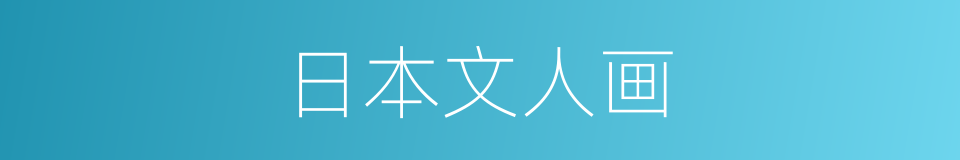 日本文人画